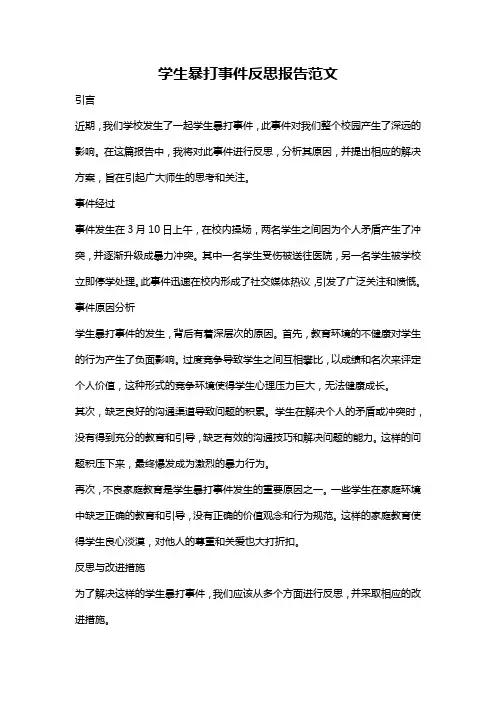 学生暴打事件反思报告范文

引言

近期，我们学校发生了一起学生暴打事件，此事件对我们整个校园产生了深远的影响。在这篇报告中，我将对此事件进行反思，分析其原因，并提出相应的解决方案，旨在引起广大师生的思考和关注。

事件经过

事件发生在 3 月 10 日上午，在校内操场，两名学生之间因为个人矛盾产生了冲突，并逐渐升级成暴力冲突。其中一名学生受伤被送往医院，另一名学生被学校立即停学处理。此事件迅速在校内形成了社交媒体热议，引发了广泛关注和愤慨。

事件原因分析

学生暴打事件的发生，背后有着深层次的原因。首先，教育环境的不健康对学生的行为产生了负面影响。过度竞争导致学生之间互相攀比，以成绩和名次来评定个人价值，这种形式的竞争环境使得学生心理压力巨大，无法健康成长。

其次，缺乏良好的沟通渠道导致问题的积累。学生在解决个人的矛盾或冲突时，没有得到充分的教育和引导，缺乏有效的沟通技巧和解决问题的能力。这样的问题积压下来，最终爆发成为激烈的暴力行为。

再次，不良家庭教育是学生暴打事件发生的重要原因之一。一些学生在家庭环境中缺乏正确的教育和引导，没有正确的价值观念和行为规范。这样的家庭教育使得学生良心淡漠，对他人的尊重和关爱也大打折扣。

反思与改进措施

为了解决这样的学生暴打事件，我们应该从多个方面进行反思，并采取相应的改进措施。